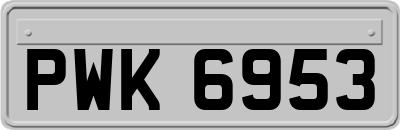 PWK 6953